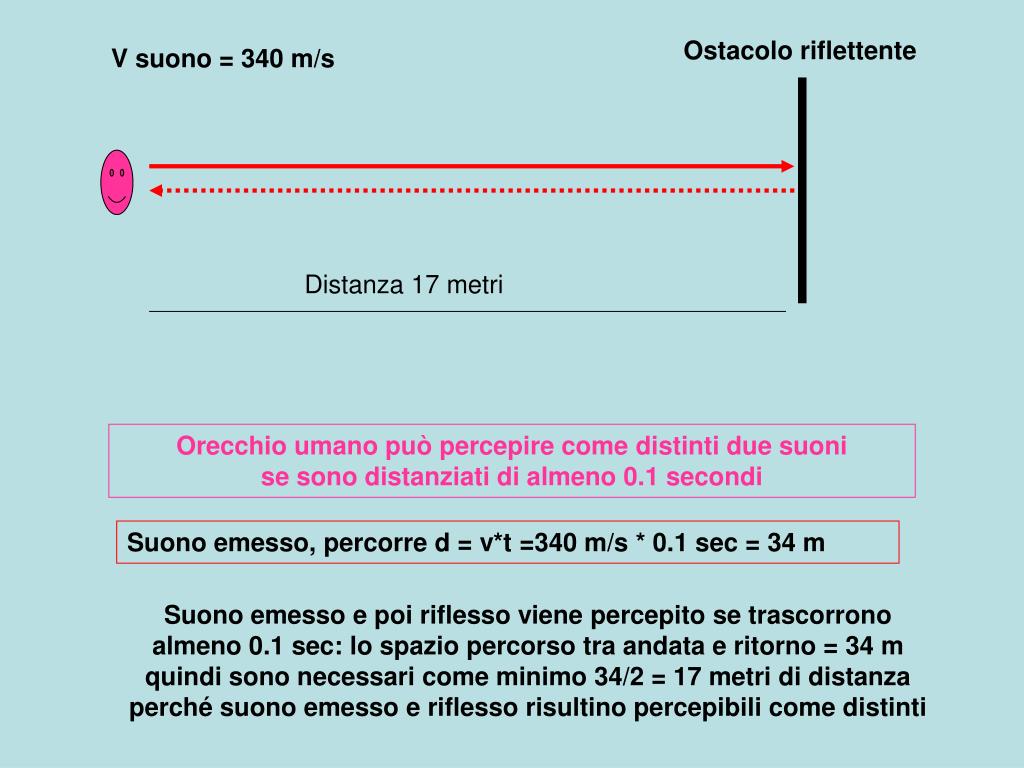 V suono = 340 m/s

Ostacolo riflettente

Distanza 17 metri

Orecchio umano può percepire come distinti due suoni se sono distanziati di almeno 0.1 secondi

Suono emesso, percorre d = v*t =340 m/s * 0.1 sec = 34 m

Suono emesso e poi riflesso viene percepito se trascorrono almeno 0.1 sec: lo spazio percorso tra andata e ritorno = 34 m quindi sono necessari come minimo 34/2 = 17 metri di distanza perché suono emesso e riflesso risultino percepibili come distinti